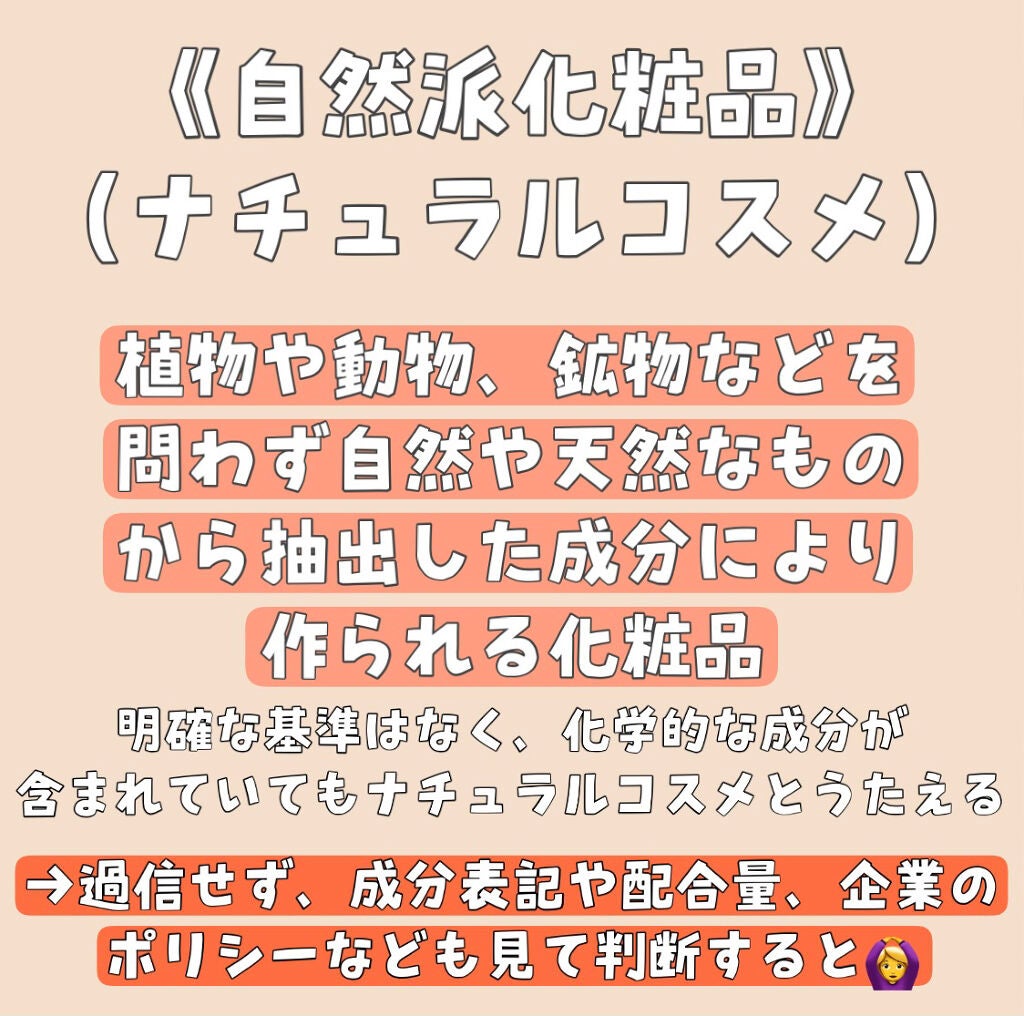 《自然派化粧品》
(ナチュラルコスメ)

植物や動物、鉱物などを問わず自然や天然なものから抽出した成分により作られる化粧品

明確な基準はなく、化学的な成分が含まれていてもナチュラルコスメとうたえる

→過信せず、成分表記や配合量、企業のポリシーなども見て判断すると🙆‍♀️